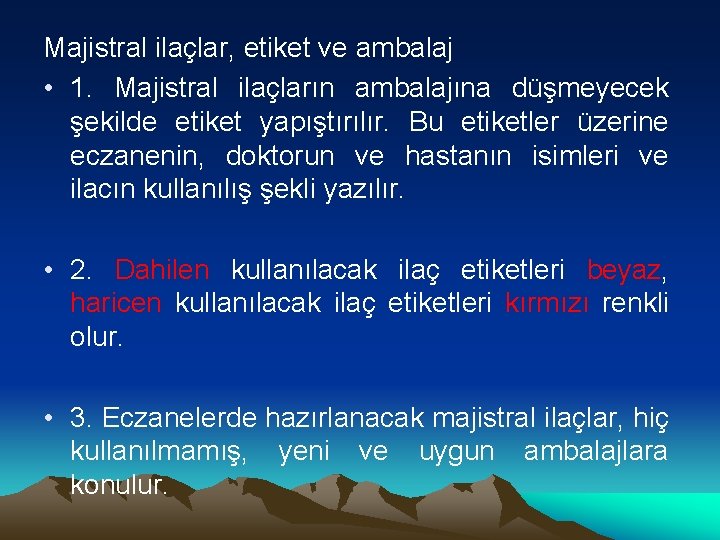 Majistral ilaçlar, etiket ve ambalaj

• 1. Majistral ilaçların ambalajına düşmeyecek şekilde etiket yapıştırılır. Bu etiketler üzerine eczanenin, doktorun ve hastanın isimleri ve ilacın kullanılış şekli yazılır.

• 2. Dahilen kullanılacak ilaç etiketleri beyaz, haricen kullanılacak ilaç etiketleri kırmızı renkli olur.

• 3. Eczanelerde hazırlanacak majistral ilaçlar, hiç kullanılmamış, yeni ve uygun ambalajlara konulur.